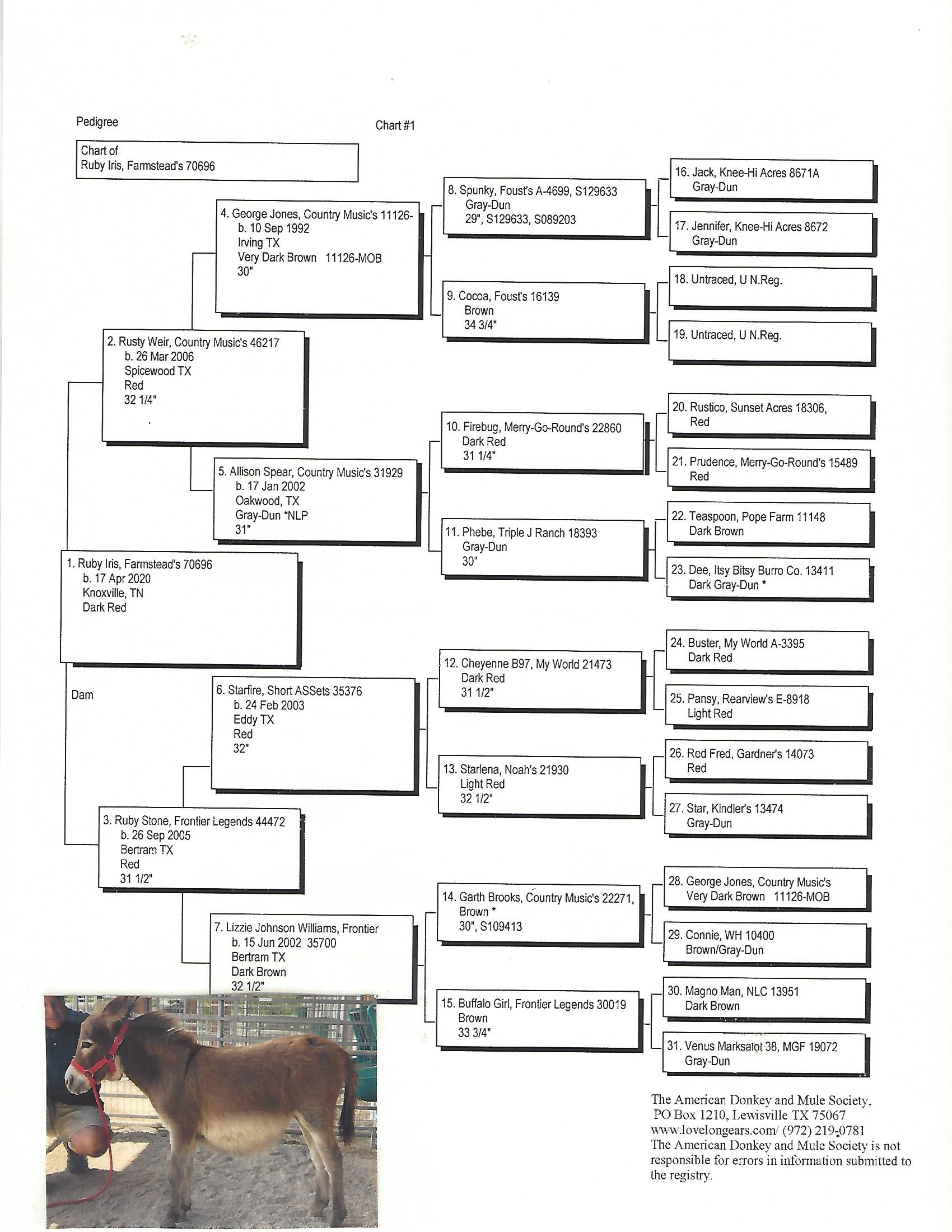 Pedigree

Chart #1

Chart of
Ruby Iris, Farmstead's 70696

1. Ruby Iris, Farmstead's 70696
b. 17 Apr 2020
Knoxville, TN
Dark Red

Dam

2. Rusty Weir, Country Music's 46217
b. 26 Mar 2006
Spicewood TX
Red
32 1/4"

3. Ruby Stone, Frontier Legends 44472
b. 26 Sep 2005
Bertram TX
Red
31 1/2"

4. George Jones, Country Music's 11126-
b. 10 Sep 1992
Irving TX
Very Dark Brown 11126-MOB
30"

5. Allison Spear, Country Music's 31929
b. 17 Jan 2002
Oakwood, TX
Gray-Dun *NLP
31"

6. Starfire, Short ASSets 35376
b. 24 Feb 2003
Eddy TX
Red
32"

7. Lizzie Johnson Williams, Frontier
b. 15 Jun 2002 35700
Bertram TX
Dark Brown
32 1/2"

8. Spunky, Foust's A-4699, S129633
Gray-Dun
29", S129633, S089203

9. Cocoa, Foust's 16139
Brown
34 3/4"

10. Firebug, Merry-Go-Round's 22860
Dark Red
31 1/4"

11. Phebe, Triple J Ranch 18393
Gray-Dun
30"

12. Cheyenne B97, My World 21473
Dark Red
31 1/2"

13. Starlena, Noah's 21930
Light Red
32 1/2"

14. Garth Brooks, Country Music's 22271,
Brown *
30", S109413

15. Buffalo Girl, Frontier Legends 30019
Brown
33 3/4"

16. Jack, Knee-Hi Acres 8671A
Gray-Dun

17. Jennifer, Knee-Hi Acres 8672
Gray-Dun

18. Untraced, U N.Reg.

19. Untraced, U N.Reg.

20. Rustico, Sunset Acres 18306,
Red

21. Prudence, Merry-Go-Round's 15489
Red

22. Teaspoon, Pope Farm 11148
Dark Brown

23. Dee, Itsy Bitsy Burro Co. 13411
Dark Gray-Dun *

24. Buster, My World A-3395
Dark Red

25. Pansy, Rearview's E-8918
Light Red

26. Red Fred, Gardner's 14073
Red

27. Star, Kindler's 13474
Gray-Dun

28. George Jones, Country Music's
Very Dark Brown 11126-MOB

29. Connie, WH 10400
Brown/Gray-Dun

30. Magno Man, NLC 13951
Dark Brown

31. Venus Marksalot 38, MGF 19072
Gray-Dun

The American Donkey and Mule Society,
PO Box 1210, Lewisville TX 75067
www.lovelongears.com/ (972) 219-0781
The American Donkey and Mule Society is not responsible for errors in information submitted to the registry.